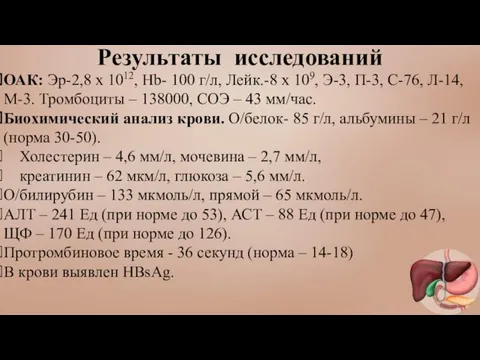 Результаты исследований

ОАК: Эр-2,8 х $10^{12}$, Hb- 100 г/л, Лейк.-8 х $10^{9}$, Э-3, П-3, С-76, Л-14, М-3. Тромбоциты – 138000, СОЭ – 43 мм/час.

Биохимический анализ крови. О/белок- 85 г/л, альбумины – 21 г/л (норма 30-50).

Холестерин – 4,6 мм/л, мочевина – 2,7 мм/л,

креатинин – 62 мкм/л, глюкоза – 5,6 мм/л.

О/билирубин – 133 мкмоль/л, прямой – 65 мкмоль/л.

АЛТ – 241 Ед (при норме до 53), АСТ – 88 Ед (при норме до 47), ЩФ – 170 Ед (при норме до 126).

Протромбиновое время - 36 секунд (норма – 14-18)

В крови выявлен HBsAg.